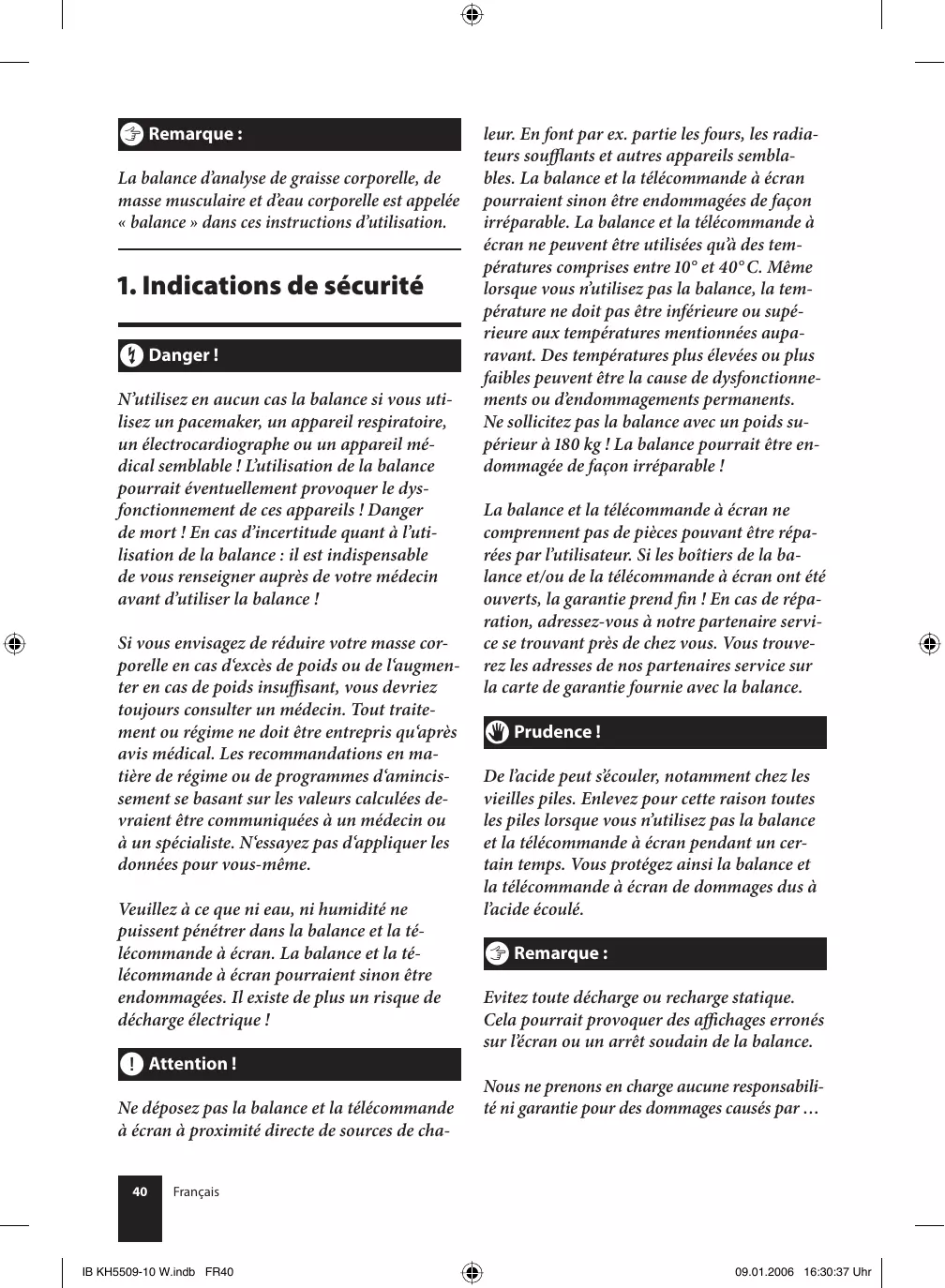 Remarque :

La balance d’analyse de graisse corporelle, de masse musculaire et d’eau corporelle est appelée « balance » dans ces instructions d’utilisation.

1. Indications de sécurité

Danger !

N’utilisez en aucun cas la balance si vous utilisez un pacemaker, un appareil respiratoire, un électrocardiographe ou un appareil médical semblable ! L’utilisation de la balance pourrait éventuellement provoquer le dysfonctionnement de ces appareils ! Danger de mort ! En cas d’incertitude quant à l’utilisation de la balance : il est indispensable de vous renseigner auprès de votre médecin avant d’utiliser la balance !

Si vous envisagez de réduire votre masse corporelle en cas d‘excès de poids ou de l‘augmenter en cas de poids insuffisant, vous devriez toujours consulter un médecin. Tout traitement ou régime ne doit être entrepris qu‘après avis médical. Les recommandations en matière de régime ou de programmes d‘amincissement se basant sur les valeurs calculées devraient être communiquées à un médecin ou à un spécialiste. N‘essayez pas d‘appliquer les données pour vous-même.

Veuillez à ce que ni eau, ni humidité ne puissent pénétrer dans la balance et la télécommande à écran. La balance et la télécommande à écran pourraient sinon être endommagées. Il existe de plus un risque de décharge électrique !

Attention !

Ne déposez pas la balance et la télécommande à écran à proximité directe de sources de chaleur. En font par ex. partie les fours, les radiateurs soufflants et autres appareils semblables. La balance et la télécommande à écran pourraient sinon être endommagées de façon irréparable. La balance et la télécommande à écran ne peuvent être utilisées qu’à des températures comprises entre 10° et 40° C. Même lorsque vous n’utilisez pas la balance, la température ne doit pas être inférieure ou supérieure aux températures mentionnées auparavant. Des températures plus élevées ou plus faibles peuvent être la cause de dysfonctionnements ou d’endommagements permanents.
Ne sollicitez pas la balance avec un poids supérieur à 180 kg ! La balance pourrait être endommagée de façon irréparable !

La balance et la télécommande à écran ne comprennent pas de pièces pouvant être réparées par l’utilisateur. Si les boîtiers de la balance et/ou de la télécommande à écran ont été ouverts, la garantie prend fin ! En cas de réparation, adressez-vous à notre partenaire service se trouvant près de chez vous. Vous trouverez les adresses de nos partenaires service sur la carte de garantie fournie avec la balance.

Prudence !

De l’acide peut s’écouler, notamment chez les vieilles piles. Enlevez pour cette raison toutes les piles lorsque vous n’utilisez pas la balance et la télécommande à écran pendant un certain temps. Vous protégez ainsi la balance et la télécommande à écran de dommages dus à l’acide écoulé.

Remarque :

Evitez toute décharge ou recharge statique. Cela pourrait provoquer des affichages erronés sur l’écran ou un arrêt soudain de la balance.

Nous ne prenons en charge aucune responsabilité ni garantie pour des dommages causés par …

40 Français

IB KH5509-10 W.indb FR40 09.01.2006 16:30:37 Uhr